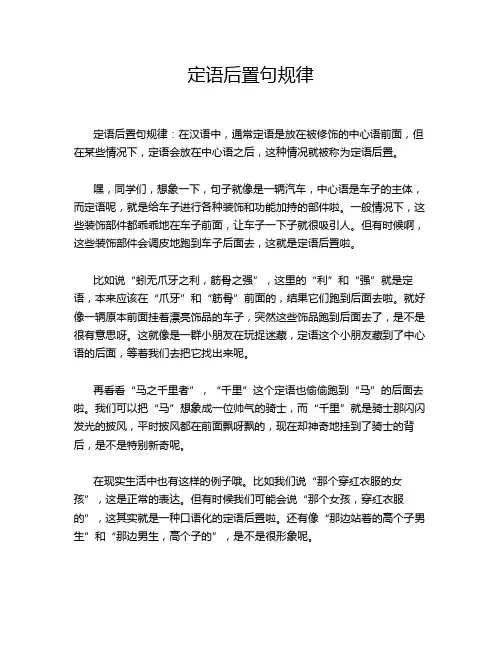 定语后置句规律

定语后置句规律：在汉语中，通常定语是放在被修饰的中心语前面，但在某些情况下，定语会放在中心语之后，这种情况就被称为定语后置。

嘿，同学们，想象一下，句子就像是一辆汽车，中心语是车子的主体，而定语呢，就是给车子进行各种装饰和功能加持的部件啦。一般情况下，这些装饰部件都乖乖地在车子前面，让车子一下子就很吸引人。但有时候啊，这些装饰部件会调皮地跑到车子后面去，这就是定语后置啦。

比如说“蚓无爪牙之利，筋骨之强”，这里的“利”和“强”就是定语，本来应该在“爪牙”和“筋骨”前面的，结果它们跑到后面去啦。就好像一辆原本前面挂着漂亮饰品的车子，突然这些饰品跑到后面去了，是不是很有意思呀。这就像是一群小朋友在玩捉迷藏，定语这个小朋友藏到了中心语的后面，等着我们去把它找出来呢。

再看看“马之千里者”，“千里”这个定语也偷偷跑到“马”的后面去啦。我们可以把“马”想象成一位帅气的骑士，而“千里”就是骑士那闪闪发光的披风，平时披风都在前面飘呀飘的，现在却神奇地挂到了骑士的背后，是不是特别新奇呢。

在现实生活中也有这样的例子哦。比如我们说“那个穿红衣服的女孩”，这是正常的表达。但有时候我们可能会说“那个女孩，穿红衣服的”，这其实就是一种口语化的定语后置啦。还有像“那边站着的高个子男生”和“那边男生，高个子的”，是不是很形象呢。